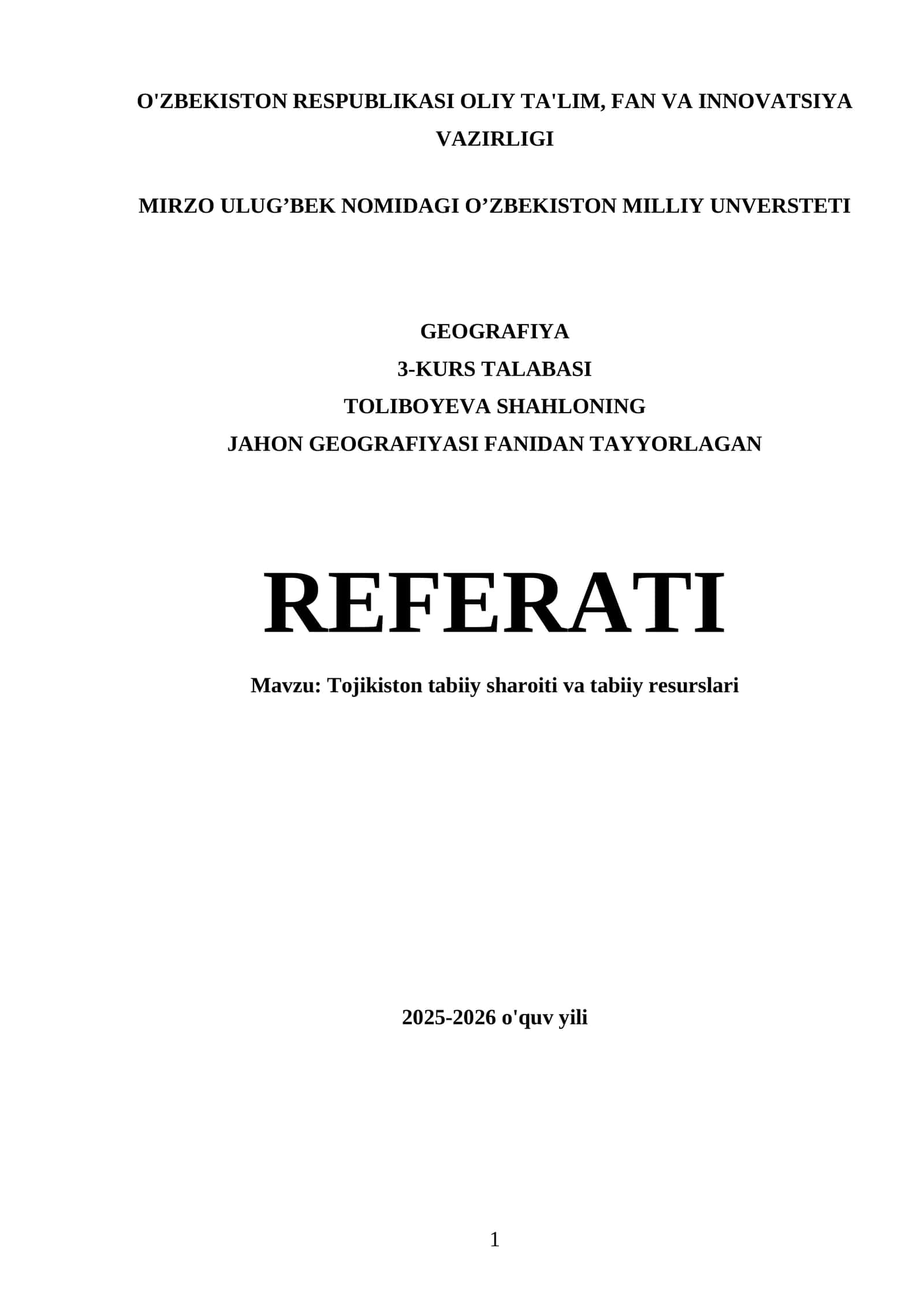 O'ZBEKISTON RESPUBLIKASI OLIY TA'LIM, FAN VA INNOVATSIYA VAZIRLIGI

MIRZO ULUG'BEK NOMIDAGI O'ZBEKISTON MILLIY UNVERSTETI

GEOGRAFIYA
3-KURS TALABASI
TOLIBOYEVA SHAHLONING
JAHON GEOGRAFIYASI FANIDAN TAYYORLAGAN

REFERATI

Mavzu: Tojikiston tabiiy sharoiti va tabiiy resurslari

2025-2026 o'quv yili

1